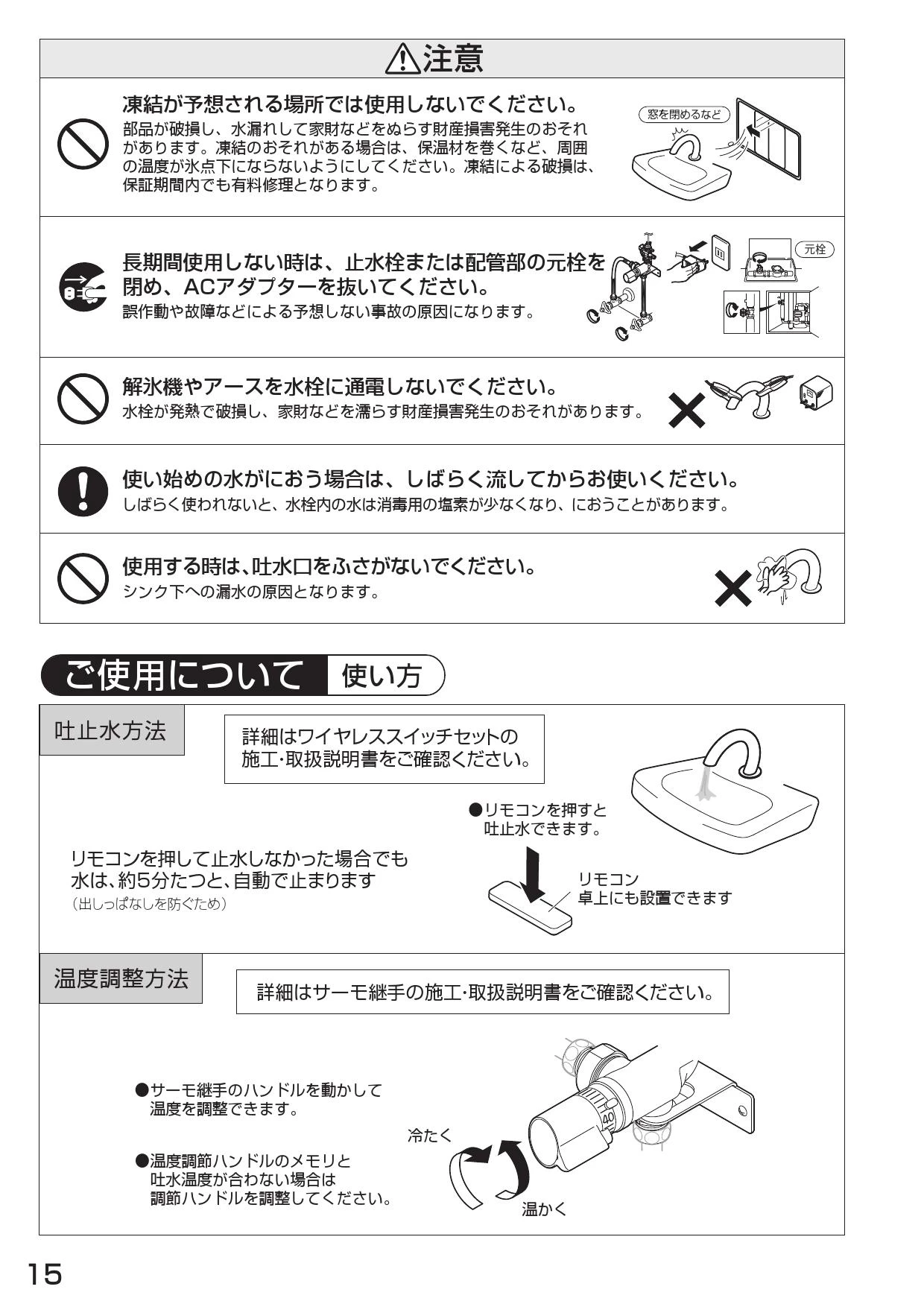 ⚠注意

凍結が予想される場所では使用しないでください。
部品が破損し、水漏れして家財などをぬらす財産損害発生のおそれがあります。凍結のおそれがある場合は、保温材を巻くなど、周囲の温度が氷点下にならないようにしてください。凍結による破損は、保証期間内でも有料修理となります。

窓を閉めるなど

長期間使用しない時は、止水栓または配管部の元栓を閉め、ACアダプターを抜いてください。
誤作動や故障などによる予想しない事故の原因になります。

元栓

解氷機やアースを水栓に通電しないでください。
水栓が発熱で破損し、家財などを濡らす財産損害発生のおそれがあります。

使い始めの水がにおう場合は、しばらく流してからお使いください。
しばらく使われないと、水栓内の水は消毒用の塩素が少なくなり、におうことがあります。

使用する時は､吐水口をふさがないでください。
シンク下への漏水の原因となります。

ご使用について 使い方

吐止水方法

詳細はワイヤレススイッチセットの施工･取扱説明書をご確認ください。

●リモコンを押すと吐止水できます。

リモコンを押して止水しなかった場合でも水は､約5分たつと､自動で止まります
（出しっぱなしを防ぐため）

リモコン
卓上にも設置できます

温度調整方法

詳細はサーモ継手の施工･取扱説明書をご確認ください。

●サーモ継手のハンドルを動かして温度を調整できます。

●温度調節ハンドルのメモリと吐水温度が合わない場合は調節ハンドルを調整してください。

冷たく
温かく
40

15